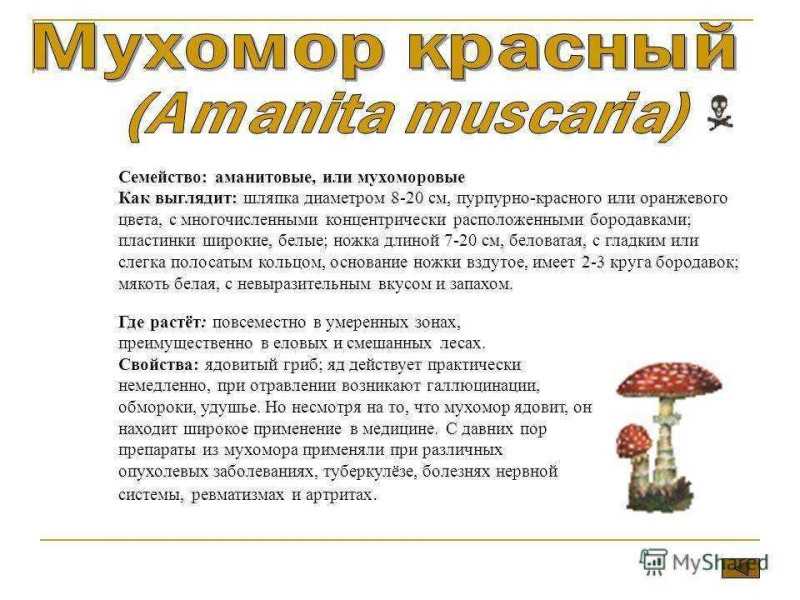 Мухомор красный
(Amanita muscaria)

Семейство: аманитовые, или мухоморовые
Как выглядит: шляпка диаметром 8-20 см, пурпурно-красного или оранжевого цвета, с многочисленными концентрически расположенными бородавками; пластинки широкие, белые; ножка длиной 7-20 см, беловатая, с гладким или слегка полосатым кольцом, основание ножки вздутое, имеет 2-3 круга бородавок; мякоть белая, с невыразительным вкусом и запахом.

Где растёт: повсеместно в умеренных зонах, преимущественно в еловых и смешанных лесах.
Свойства: ядовитый гриб; яд действует практически немедленно, при отравлении возникают галлюцинации, обмороки, удушье. Но несмотря на то, что мухомор ядовит, он находит широкое применение в медицине. С давних пор препараты из мухомора применяли при различных опухолевых заболеваниях, туберкулёзе, болезнях нервной системы, ревматизмах и артритах.

MyShared